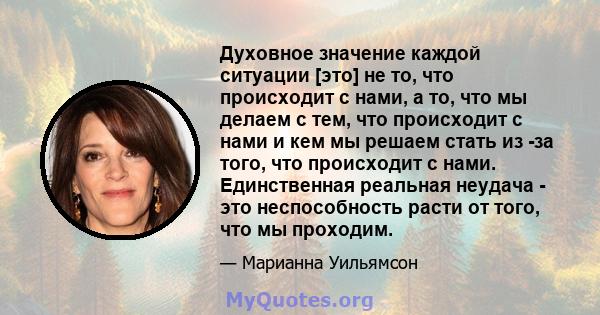 Духовное значение каждой ситуации [это] не то, что происходит с нами, а то, что мы делаем с тем, что происходит с нами и кем мы решаем стать из -за того, что происходит с нами. Единственная реальная неудача - это неспособность расти от того, что мы проходим.

— Марианна Уильямсон

MyQuotes.org